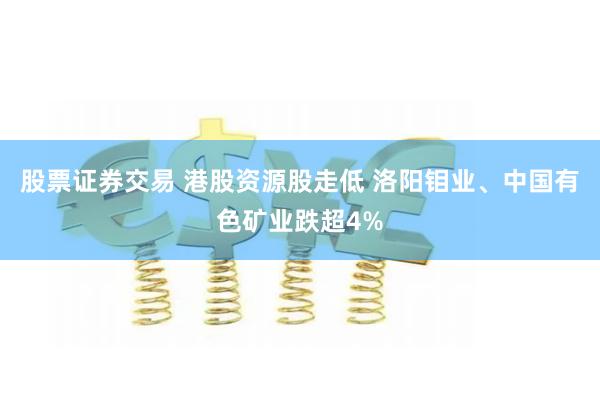 股票证券交易 港股资源股走低 洛阳钼业、中国有色矿业跌超4%